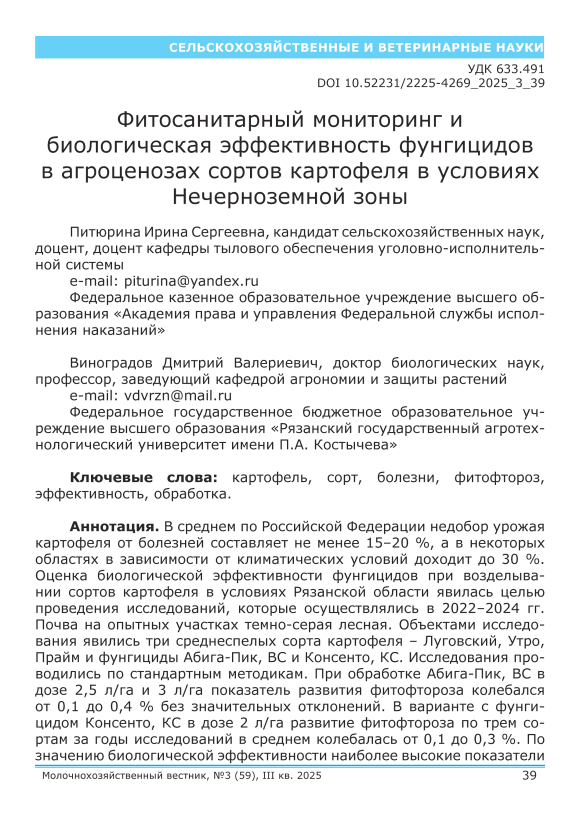 СЕЛЬСКОХОЗЯЙСТВЕННЫЕ И ВЕТЕРИНАРНЫЕ НАУКИ

УДК 633.491
DOI 10.52231/2225-4269_2025_3_39

Фитосанитарный мониторинг и биологическая эффективность фунгицидов в агроценозах сортов картофеля в условиях Нечерноземной зоны

Питюрина Ирина Сергеевна, кандидат сельскохозяйственных наук, доцент, доцент кафедры тылового обеспечения уголовно-исполнительной системы
e-mail: piturina@yandex.ru
Федеральное казенное образовательное учреждение высшего образования «Академия права и управления Федеральной службы исполнения наказаний»

Виноградов Дмитрий Валериевич, доктор биологических наук, профессор, заведующий кафедрой агрономии и защиты растений
e-mail: vdvrzn@mail.ru
Федеральное государственное бюджетное образовательное учреждение высшего образования «Рязанский государственный агротехнологический университет имени П.А. Костычева»

Ключевые слова: картофель, сорт, болезни, фитофтороз, эффективность, обработка.

Аннотация. В среднем по Российской Федерации недобор урожая картофеля от болезней составляет не менее 15–20 %, а в некоторых областях в зависимости от климатических условий доходит до 30 %. Оценка биологической эффективности фунгицидов при возделывании сортов картофеля в условиях Рязанской области явилась целью проведения исследований, которые осуществлялись в 2022–2024 гг. Почва на опытных участках темно-серая лесная. Объектами исследования явились три среднеспелых сорта картофеля – Луговский, Утро, Прайм и фунгициды Абига-Пик, ВС и Консенто, КС. Исследования проводились по стандартным методикам. При обработке Абига-Пик, ВС в дозе 2,5 л/га и 3 л/га показатель развития фитофтороза колебался от 0,1 до 0,4 % без значительных отклонений. В варианте с фунгицидом Консенто, КС в дозе 2 л/га развитие фитофтороза по трем сортам за годы исследований в среднем колебалась от 0,1 до 0,3 %. По значению биологической эффективности наиболее высокие показатели

Молочнохозяйственный вестник, №3 (59), III кв. 2025 39